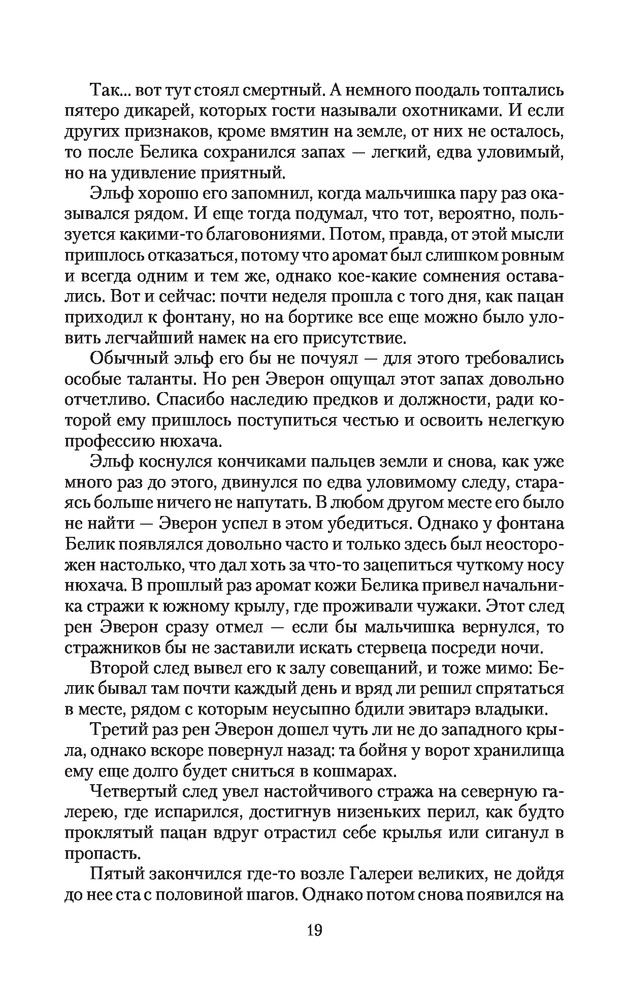 Так... вот тут стоял смертный. А немного поодаль топтались пятеро дикарей, которых гости называли охотниками. И если других признаков, кроме вмятин на земле, от них не осталось, то после Белика сохранился запах — легкий, едва уловимый, но на удивление приятный.

Эльф хорошо его запомнил, когда мальчишка пару раз оказывался рядом. И еще тогда подумал, что тот, вероятно, пользуется какими-то благовониями. Потом, правда, от этой мысли пришлось отказаться, потому что аромат был слишком ровным и всегда одним и тем же, однако кое-какие сомнения оставались. Вот и сейчас: почти неделя прошла с того дня, как пацан приходил к фонтану, но на бортике все еще можно было уловить легчайший намек на его присутствие.

Обычный эльф его бы не почуял — для этого требовались особые таланты. Но рен Эверон ощущал этот запах довольно отчетливо. Спасибо наследию предков и должности, ради которой ему пришлось поступиться честью и освоить нелегкую профессию нюхача.

Эльф коснулся кончиками пальцев земли и снова, как уже много раз до этого, двинулся по едва уловимому следу, стараясь больше ничего не напутать. В любом другом месте его было не найти — Эверон успел в этом убедиться. Однако у фонтана Белик появлялся довольно часто и только здесь был неосторожен настолько, что дал хоть за что-то зацепиться чуткому носу нюхача. В прошлый раз аромат кожи Белика привел начальника стражи к южному крылу, где проживали чужаки. Этот след рен Эверон сразу отмел — если бы мальчишка вернулся, то стражников бы не заставили искать стервеца посреди ночи.

Второй след вывел его к залу совещаний, и тоже мимо: Белик бывал там почти каждый день и вряд ли решил спрятаться в месте, рядом с которым неусыпно бдили эвитарэ владыки.

Третий раз рен Эверон дошел чуть ли не до западного крыла, однако вскоре повернул назад: та бойня у ворот хранилища ему еще долго будет сниться в кошмарах.

Четвертый след увел настойчивого стража на северную галерею, где испарился, достигнув низеньких перил, как будто проклятый пацан вдруг отрастил себе крылья или сиганул в пропасть.

Пятый закончился где-то возле Галереи великих, не дойдя до нее ста с половиной шагов. Однако потом снова появился на

19